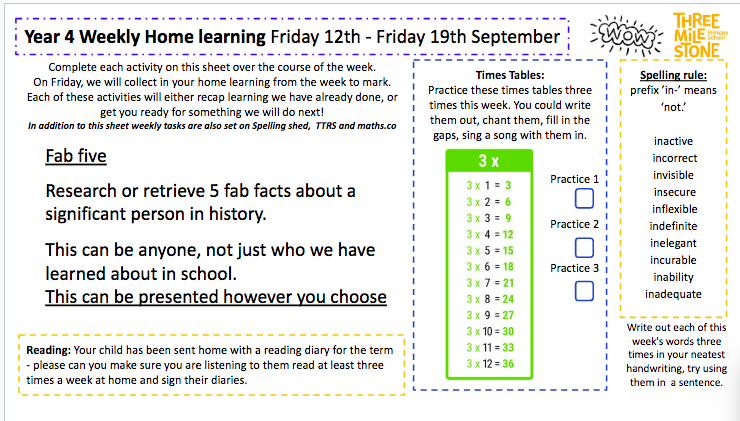 Year 4 Weekly Home learning Friday 12th - Friday 19th September

WOW

THREE MILE STONE Primary School

Complete each activity on this sheet over the course of the week. On Friday, we will collect in your home learning from the week to mark. Each of these activities will either recap learning we have already done, or get you ready for something we will do next!

In addition to this sheet weekly tasks are also set on Spelling shed, TTRS and maths.co

Fab five

Research or retrieve 5 fab facts about a significant person in history.

This can be anyone, not just who we have learned about in school.

This can be presented however you choose

Reading: Your child has been sent home with a reading diary for the term - please can you make sure you are listening to them read at least three times a week at home and sign their diaries.

Times Tables:
Practice these times tables three times this week. You could write them out, chant them, fill in the gaps, sing a song with them in.

3 x
3 x 1 = 3
3 x 2 = 6
3 x 3 = 9
3 x 4 = 12
3 x 5 = 15
3 x 6 = 18
3 x 7 = 21
3 x 8 = 24
3 x 9 = 27
3 x 10 = 30
3 x 11 = 33
3 x 12 = 36

Practice 1 ☐
Practice 2 ☐
Practice 3 ☐

Spelling rule:
prefix 'in-' means 'not.'

inactive
incorrect
invisible
insecure
inflexible
indefinite
inelegant
incurable
inability
inadequate

Write out each of this week's words three times in your neatest handwriting, try using them in a sentence.